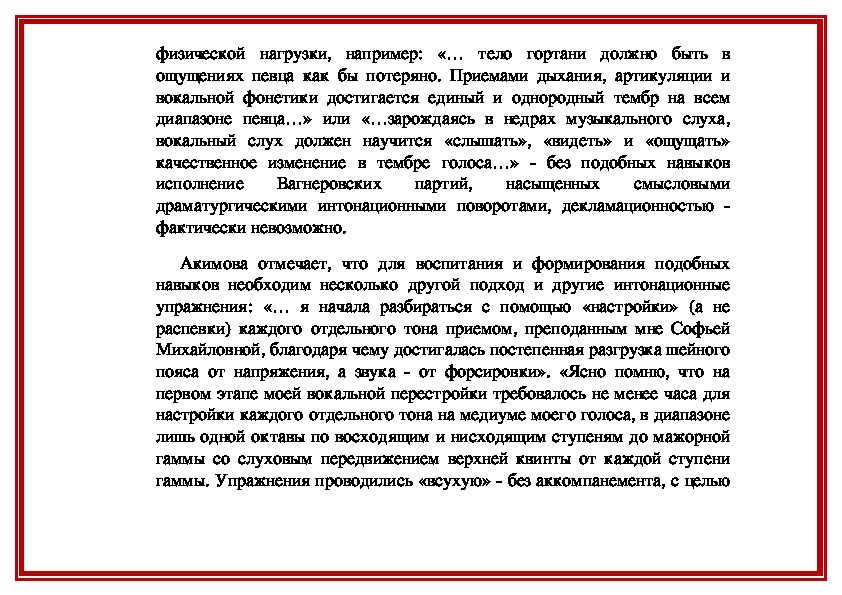 физической нагрузки, например: «… тело гортани должно быть в ощущениях певца как бы потеряно. Приемами дыхания, артикуляции и вокальной фонетики достигается единый и однородный тембр на всем диапазоне певца…» или «…зарождаясь в недрах музыкального слуха, вокальный слух должен научится «слышать», «видеть» и «ощущать» качественное изменение в тембре голоса…» - без подобных навыков исполнение Вагнеровских партий, насыщенных смысловыми драматургическими интонационными поворотами, декламационностью - фактически невозможно.

Акимова отмечает, что для воспитания и формирования подобных навыков необходим несколько другой подход и другие интонационные упражнения: «… я начала разбираться с помощью «настройки» (а не распевки) каждого отдельного тона приемом, преподанным мне Софьей Михайловной, благодаря чему достигалась постепенная разгрузка шейного пояса от напряжения, а звука - от форсировки». «Ясно помню, что на первом этапе моей вокальной перестройки требовалось не менее часа для настройки каждого отдельного тона на медиуме моего голоса, в диапазоне лишь одной октавы по восходящим и нисходящим ступеням до мажорной гаммы со слуховым передвижением верхней квинты от каждой ступени гаммы. Упражнения проводились «всухую» - без аккомпанемента, с целью